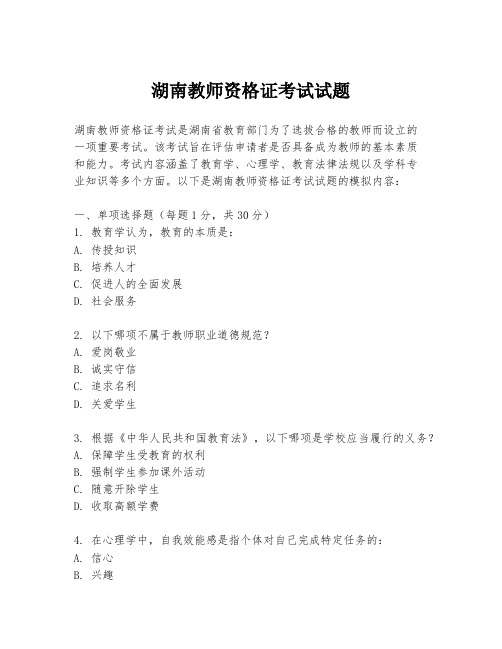 湖南教师资格证考试试题

湖南教师资格证考试是湖南省教育部门为了选拔合格的教师而设立的一项重要考试。该考试旨在评估申请者是否具备成为教师的基本素质和能力。考试内容涵盖了教育学、心理学、教育法律法规以及学科专业知识等多个方面。以下是湖南教师资格证考试试题的模拟内容：

一、单项选择题（每题1分，共30分）
1. 教育学认为，教育的本质是：
A. 传授知识
B. 培养人才
C. 促进人的全面发展
D. 社会服务

2. 以下哪项不属于教师职业道德规范？
A. 爱岗敬业
B. 诚实守信
C. 追求名利
D. 关爱学生

3. 根据《中华人民共和国教育法》，以下哪项是学校应当履行的义务？
A. 保障学生受教育的权利
B. 强制学生参加课外活动
C. 随意开除学生
D. 收取高额学费

4. 在心理学中，自我效能感是指个体对自己完成特定任务的：
A. 信心
B. 兴趣